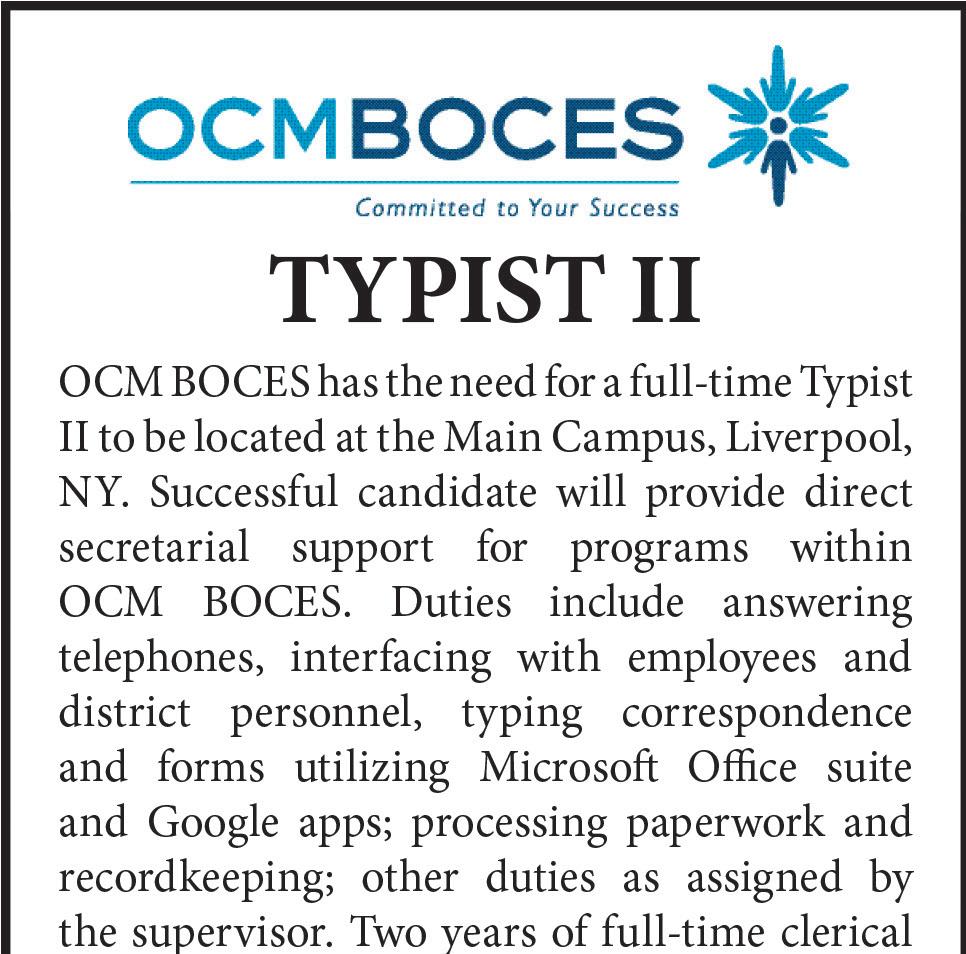 OCMBOCES
Committed to Your Success

TYPIST II

OCM BOCES has the need for a full-time Typist II to be located at the Main Campus, Liverpool, NY. Successful candidate will provide direct secretarial support for programs within OCM BOCES. Duties include answering telephones, interfacing with employees and district personnel, typing correspondence and forms utilizing Microsoft Office suite and Google apps; processing paperwork and recordkeeping; other duties as assigned by the supervisor. Two years of full-time clerical